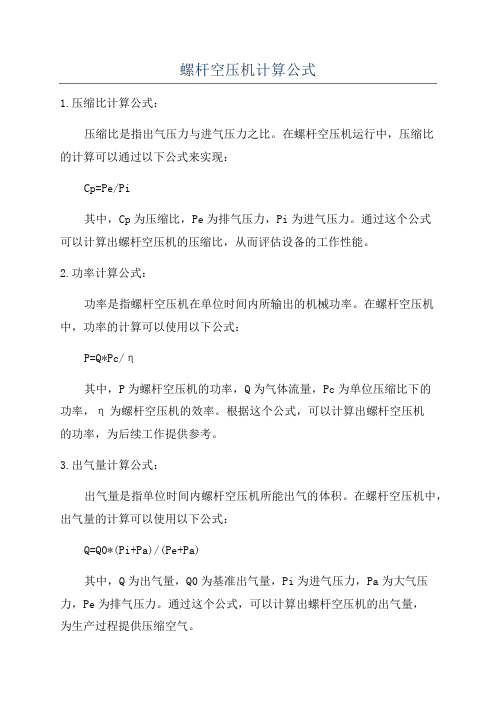 螺杆空压机计算公式

1.压缩比计算公式：

压缩比是指出气压力与进气压力之比。在螺杆空压机运行中，压缩比的计算可以通过以下公式来实现：

Cp=Pe/Pi

其中，Cp为压缩比，Pe为排气压力，Pi为进气压力。通过这个公式可以计算出螺杆空压机的压缩比，从而评估设备的工作性能。

2.功率计算公式：

功率是指螺杆空压机在单位时间内所输出的机械功率。在螺杆空压机中，功率的计算可以使用以下公式：

P=Q*Pc/η

其中，P为螺杆空压机的功率，Q为气体流量，Pc为单位压缩比下的功率，η为螺杆空压机的效率。根据这个公式，可以计算出螺杆空压机的功率，为后续工作提供参考。

3.出气量计算公式：

出气量是指单位时间内螺杆空压机所能出气的体积。在螺杆空压机中，出气量的计算可以使用以下公式：

Q=Q0*(Pi+Pa)/(Pe+Pa)

其中，Q为出气量，Q0为基准出气量，Pi为进气压力，Pa为大气压力，Pe为排气压力。通过这个公式，可以计算出螺杆空压机的出气量，为生产过程提供压缩空气。